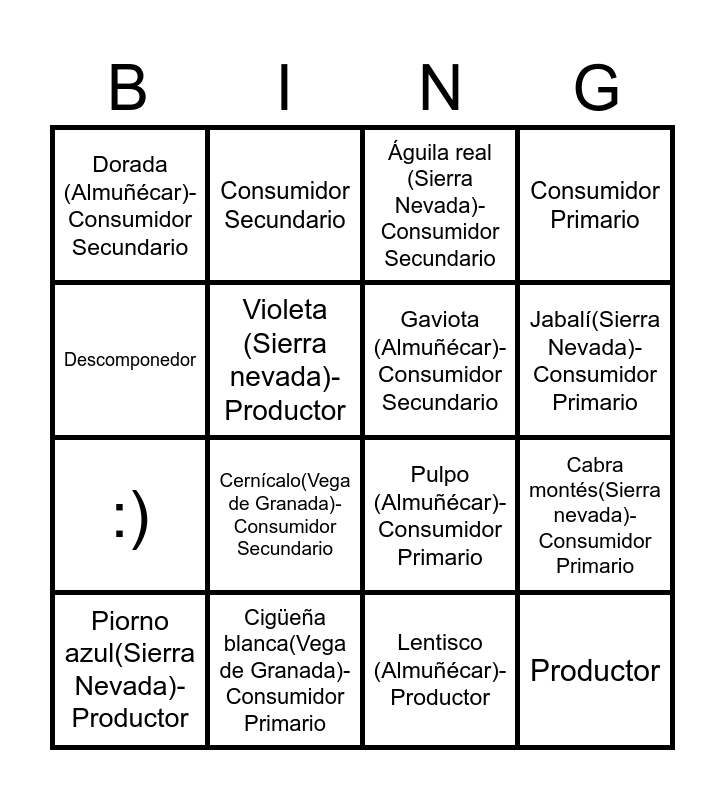 | B | I | N | G |
|---|---|---|---|
| Dorada (Almuñécar)-Consumidor Secundario | Consumidor Secundario | Águila real (Sierra Nevada)-Consumidor Secundario | Consumidor Primario |
| Descomponedor | Violeta (Sierra nevada)-Productor | Gaviota (Almuñécar)-Consumidor Secundario | Jabalí(Sierra Nevada)-Consumidor Primario |
| :) | Cernícalo(Vega de Granada)-Consumidor Secundario | Pulpo (Almuñécar)-Consumidor Primario | Cabra montés(Sierra nevada)-Consumidor Primario |
| Piorno azul(Sierra Nevada)-Productor | Cigüeña blanca(Vega de Granada)-Consumidor Primario | Lentisco (Almuñécar)-Productor | Productor |